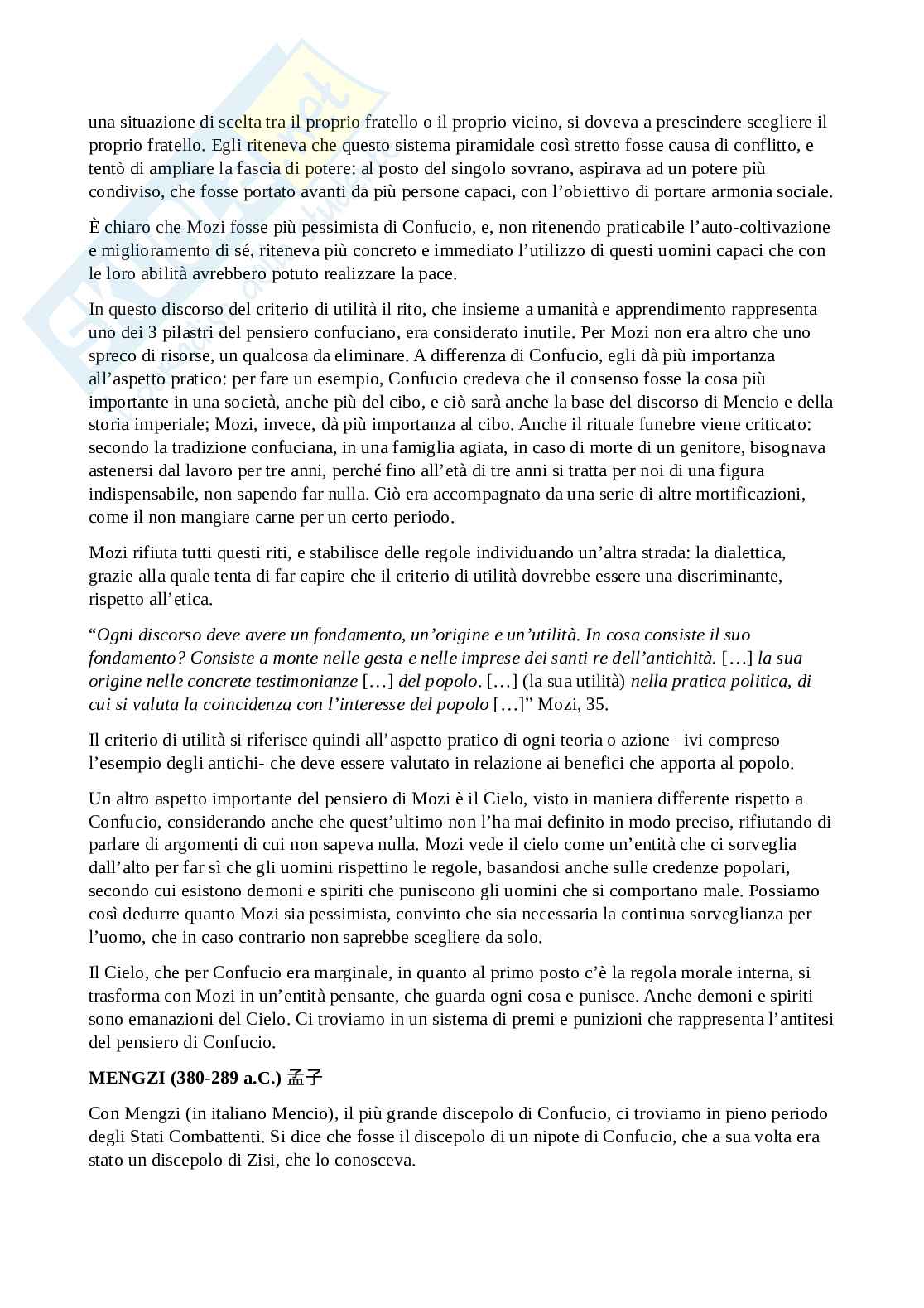 una situazione di scelta tra il proprio fratello o il proprio vicino, si doveva a prescindere scegliere il proprio fratello. Egli riteneva che questo sistema piramidale così stretto fosse causa di conflitto, e tentò di ampliare la fascia di potere: al posto del singolo sovrano, aspirava ad un potere più condiviso, che fosse portato avanti da più persone capaci, con l'obiettivo di portare armonia sociale.

È chiaro che Mozi fosse più pessimista di Confucio, e, non ritenendo praticabile l'auto-coltivazione e miglioramento di sé, riteneva più concreto e immediato l'utilizzo di questi uomini capaci che con le loro abilità avrebbero potuto realizzare la pace.

In questo discorso del criterio di utilità il rito, che insieme a umanità e apprendimento rappresenta uno dei 3 pilastri del pensiero confuciano, era considerato inutile. Per Mozi non era altro che uno spreco di risorse, un qualcosa da eliminare. A differenza di Confucio, egli dà più importanza all'aspetto pratico: per fare un esempio, Confucio credeva che il consenso fosse la cosa più importante in una società, anche più del cibo, e ciò sarà anche la base del discorso di Mencio e della storia imperiale; Mozi, invece, dà più importanza al cibo. Anche il rituale funebre viene criticato: secondo la tradizione confuciana, in una famiglia agiata, in caso di morte di un genitore, bisognava astenersi dal lavoro per tre anni, perché fino all'età di tre anni si tratta per noi di una figura indispensabile, non sapendo far nulla. Ciò era accompagnato da una serie di altre mortificazioni, come il non mangiare carne per un certo periodo.

Mozi rifiuta tutti questi riti, e stabilisce delle regole individuando un'altra strada: la dialettica, grazie alla quale tenta di far capire che il criterio di utilità dovrebbe essere una discriminante, rispetto all'etica.

"Ogni discorso deve avere un fondamento, un'origine e un'utilità. In cosa consiste il suo fondamento? Consiste a monte nelle gesta e nelle imprese dei santi re dell'antichità. […] la sua origine nelle concrete testimonianze […] del popolo. […] (la sua utilità) nella pratica politica, di cui si valuta la coincidenza con l'interesse del popolo […]" Mozi, 35.

Il criterio di utilità si riferisce quindi all'aspetto pratico di ogni teoria o azione –ivi compreso l'esempio degli antichi- che deve essere valutato in relazione ai benefici che apporta al popolo.

Un altro aspetto importante del pensiero di Mozi è il Cielo, visto in maniera differente rispetto a Confucio, considerando anche che quest'ultimo non l'ha mai definito in modo preciso, rifiutando di parlare di argomenti di cui non sapeva nulla. Mozi vede il cielo come un'entità che ci sorveglia dall'alto per far sì che gli uomini rispettino le regole, basandosi anche sulle credenze popolari, secondo cui esistono demoni e spiriti che puniscono gli uomini che si comportano male. Possiamo così dedurre quanto Mozi sia pessimista, convinto che sia necessaria la continua sorveglianza per l'uomo, che in caso contrario non saprebbe scegliere da solo.

Il Cielo, che per Confucio era marginale, in quanto al primo posto c'è la regola morale interna, si trasforma con Mozi in un'entità pensante, che guarda ogni cosa e punisce. Anche demoni e spiriti sono emanazioni del Cielo. Ci troviamo in un sistema di premi e punizioni che rappresenta l'antitesi del pensiero di Confucio.

MENGZI (380-289 a.C.) 孟子

Con Mengzi (in italiano Mencio), il più grande discepolo di Confucio, ci troviamo in pieno periodo degli Stati Combattenti. Si dice che fosse il discepolo di un nipote di Confucio, che a sua volta era stato un discepolo di Zisi, che lo conosceva.